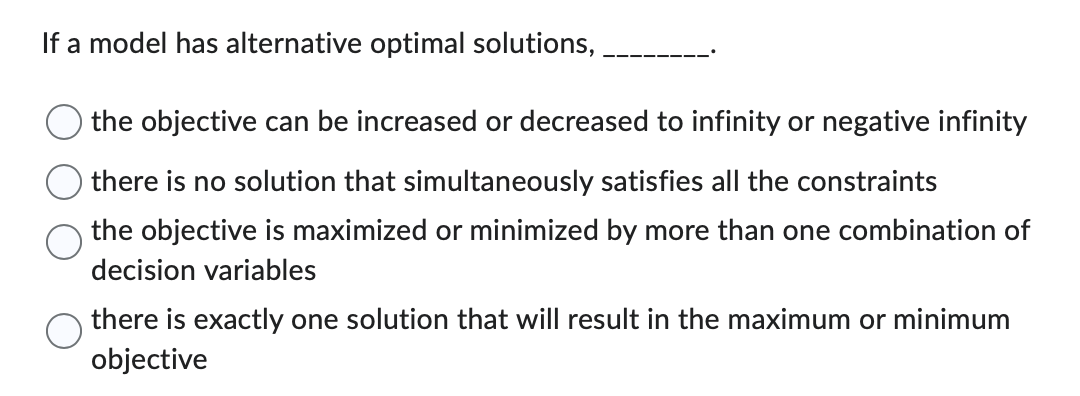 If a model has alternative optimal solutions, ________.

the objective can be increased or decreased to infinity or negative infinity

there is no solution that simultaneously satisfies all the constraints

the objective is maximized or minimized by more than one combination of decision variables

there is exactly one solution that will result in the maximum or minimum objective